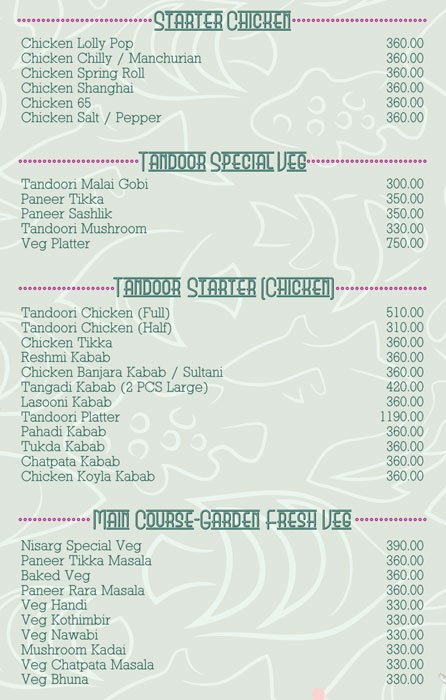 STARTER CHICKEN

Chicken Lolly Pop 360.00
Chicken Chilly / Manchurian 360.00
Chicken Spring Roll 360.00
Chicken Shanghai 360.00
Chicken 65 360.00
Chicken Salt / Pepper 360.00

TANDOOR SPECIAL VEG

Tandoori Malai Gobi 300.00
Paneer Tikka 350.00
Paneer Sashlik 350.00
Tandoori Mushroom 330.00
Veg Platter 750.00

TANDOOR STARTER (CHICKEN)

Tandoori Chicken (Full) 510.00
Tandoori Chicken (Half) 310.00
Chicken Tikka 360.00
Reshmi Kabab 360.00
Chicken Banjara Kabab / Sultani 360.00
Tangadi Kabab (2 PCS Large) 420.00
Lasooni Kabab 360.00
Tandoori Platter 1190.00
Pahadi Kabab 360.00
Tukda Kabab 360.00
Chatpata Kabab 360.00
Chicken Koyla Kabab 360.00

MAIN COURSE-GARDEN FRESH VEG

Nisarg Special Veg 390.00
Paneer Tikka Masala 360.00
Baked Veg 360.00
Paneer Rara Masala 360.00
Veg Handi 330.00
Veg Kothimbir 330.00
Veg Nawabi 330.00
Mushroom Kadai 330.00
Veg Chatpata Masala 330.00
Veg Bhuna 330.00